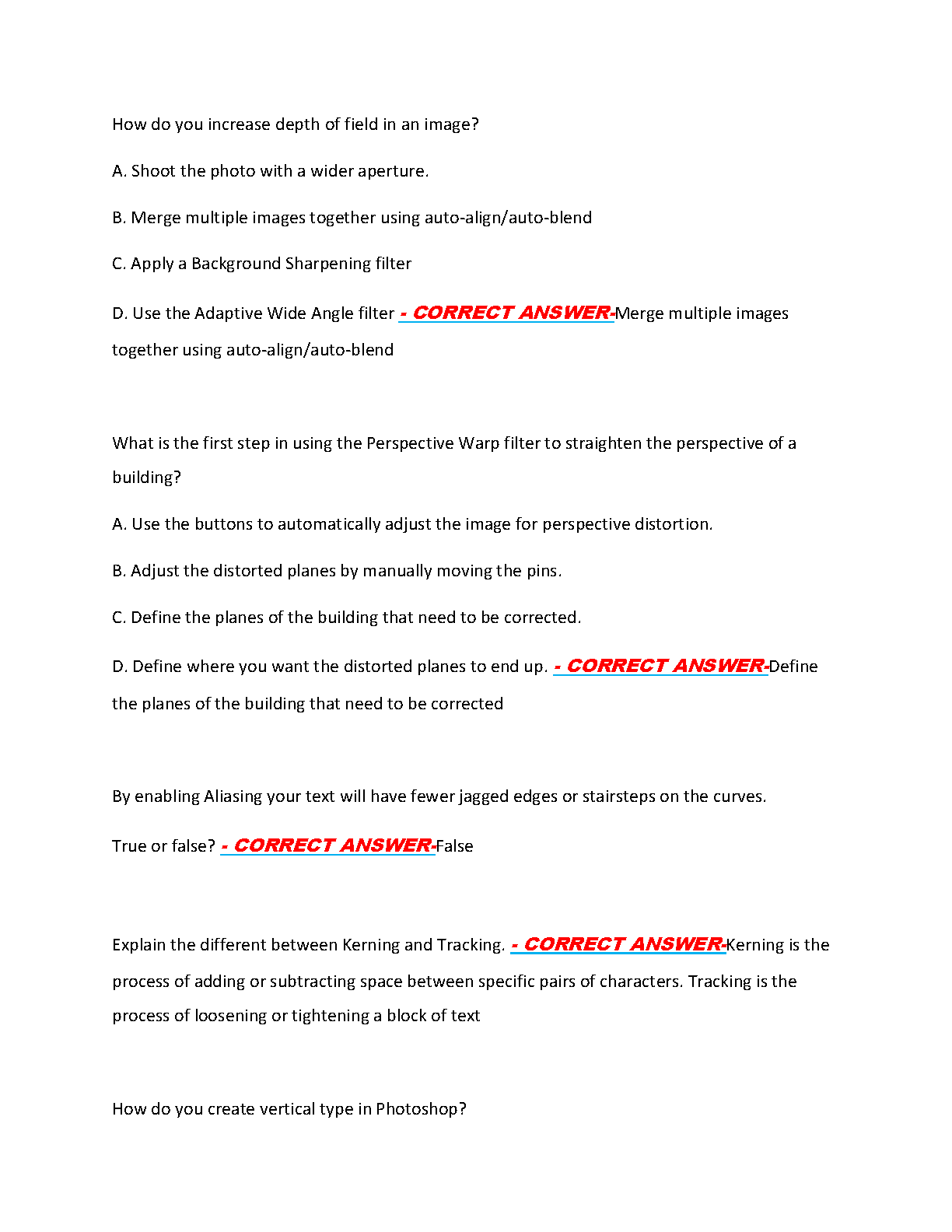 How do you increase depth of field in an image?

A. Shoot the photo with a wider aperture.

B. Merge multiple images together using auto-align/auto-blend

C. Apply a Background Sharpening filter

D. Use the Adaptive Wide Angle filter - CORRECT ANSWER-Merge multiple images together using auto-align/auto-blend

What is the first step in using the Perspective Warp filter to straighten the perspective of a building?

A. Use the buttons to automatically adjust the image for perspective distortion.

B. Adjust the distorted planes by manually moving the pins.

C. Define the planes of the building that need to be corrected.

D. Define where you want the distorted planes to end up. - CORRECT ANSWER-Define the planes of the building that need to be corrected

By enabling Aliasing your text will have fewer jagged edges or stairsteps on the curves.

True or false? - CORRECT ANSWER-False

Explain the different between Kerning and Tracking. - CORRECT ANSWER-Kerning is the process of adding or subtracting space between specific pairs of characters. Tracking is the process of loosening or tightening a block of text

How do you create vertical type in Photoshop?